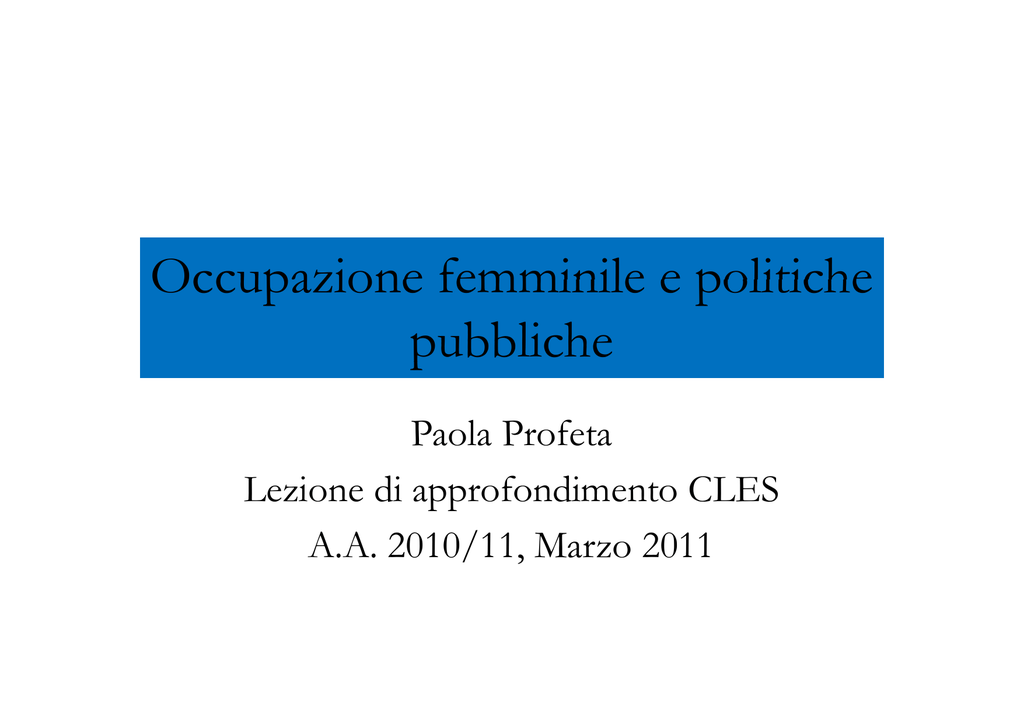 Occupazione femminile e politiche pubbliche

Paola Profeta

Lezione di approfondimento CLES

A.A. 2010/11, Marzo 2011